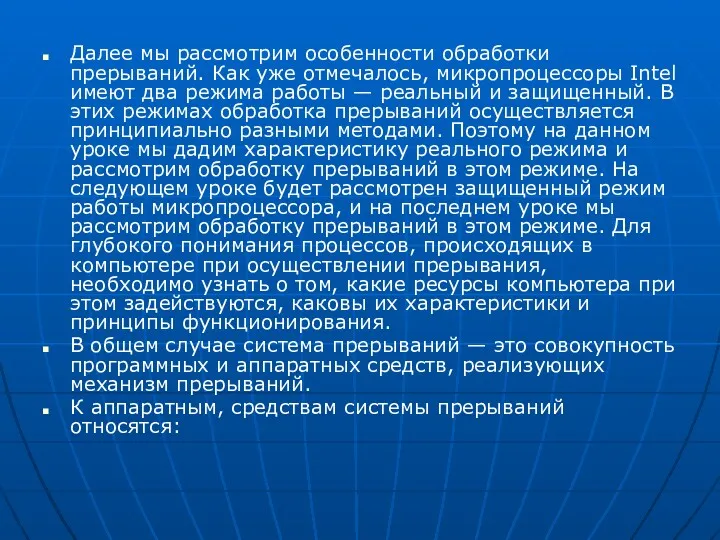 Далее мы рассмотрим особенности обработки прерываний. Как уже отмечалось, микропроцессоры Intel имеют два режима работы — реальный и защищенный. В этих режимах обработка прерываний осуществляется принципиально разными методами. Поэтому на данном уроке мы дадим характеристику реального режима и рассмотрим обработку прерываний в этом режиме. На следующем уроке будет рассмотрен защищенный режим работы микропроцессора, и на последнем уроке мы рассмотрим обработку прерываний в этом режиме. Для глубокого понимания процессов, происходящих в компьютере при осуществлении прерывания, необходимо узнать о том, какие ресурсы компьютера при этом задействуются, каковы их характеристики и принципы функционирования.

В общем случае система прерываний — это совокупность программных и аппаратных средств, реализующих механизм прерываний.

К аппаратным, средствам системы прерываний относятся: